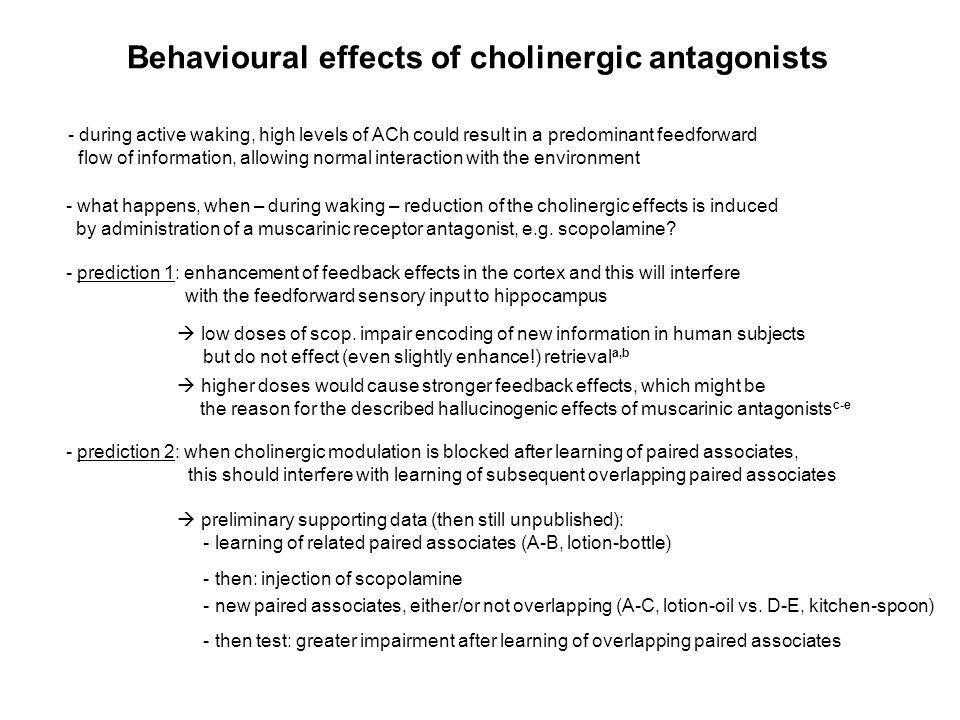 Behavioural effects of cholinergic antagonists

- during active waking, high levels of ACh could result in a predominant feedforward flow of information, allowing normal interaction with the environment

- what happens, when – during waking – reduction of the cholinergic effects is induced by administration of a muscarinic receptor antagonist, e.g. scopolamine?

- prediction 1: enhancement of feedback effects in the cortex and this will interfere with the feedforward sensory input to hippocampus

→ low doses of scop. impair encoding of new information in human subjects but do not effect (even slightly enhance!) retrieval$^{a,b}$

→ higher doses would cause stronger feedback effects, which might be the reason for the described hallucinogenic effects of muscarinic antagonists$^{c-e}$

- prediction 2: when cholinergic modulation is blocked after learning of paired associates, this should interfere with learning of subsequent overlapping paired associates

→ preliminary supporting data (then still unpublished):
- learning of related paired associates (A-B, lotion-bottle)
- then: injection of scopolamine
- new paired associates, either/or not overlapping (A-C, lotion-oil vs. D-E, kitchen-spoon)
- then test: greater impairment after learning of overlapping paired associates